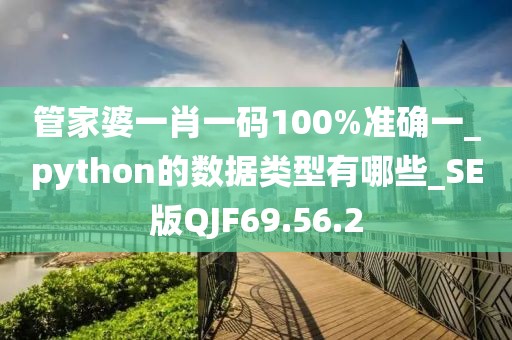 管家婆一肖一码100%准确一_python的数据类型有哪些_SE版QJF69.56.2